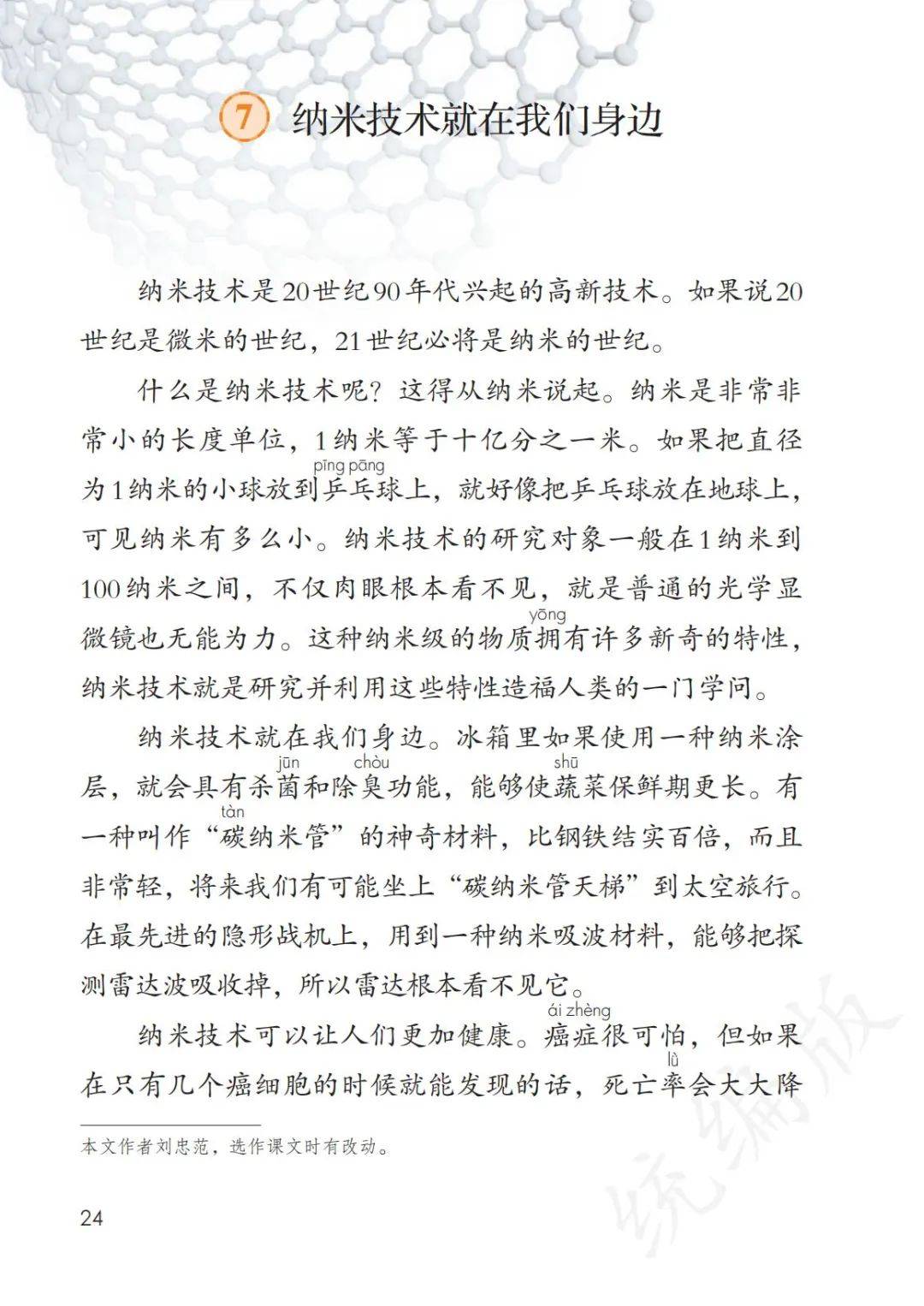 7 纳米技术就在我们身边

纳米技术是20世纪90年代兴起的高新技术。如果说20世纪是微米的世纪，21世纪必将是纳米的世纪。

什么是纳米技术呢？这得从纳米说起。纳米是非常非常小的长度单位，1纳米等于十亿分之一米。如果把直径为1纳米的小球放到乒乓（pīng pāng）球上，就好像把乒乓球放在地球上，可见纳米有多么小。纳米技术的研究对象一般在1纳米到100纳米之间，不仅肉眼根本看不见，就是普通的光学显微镜也无能为力。这种纳米级的物质拥（yōng）有许多新奇的特性，纳米技术就是研究并利用这些特性造福人类的一门学问。

纳米技术就在我们身边。冰箱里如果使用一种纳米涂层，就会具有杀菌（jūn）和除臭（chòu）功能，能够使蔬（shū）菜保鲜期更长。有一种叫作“碳（tàn）纳米管”的神奇材料，比钢铁结实百倍，而且非常轻，将来我们有可能坐上“碳纳米管天梯”到太空旅行。在最先进的隐形战机上，用到一种纳米吸波材料，能够把探测雷达波吸收掉，所以雷达根本看不见它。

纳米技术可以让人们更加健康。癌症（ái zhèng）很可怕，但如果在只有几个癌细胞的时候就能发现的话，死亡率（lǜ）会大大降

本文作者刘忠范，选作课文时有改动。

24

统编版